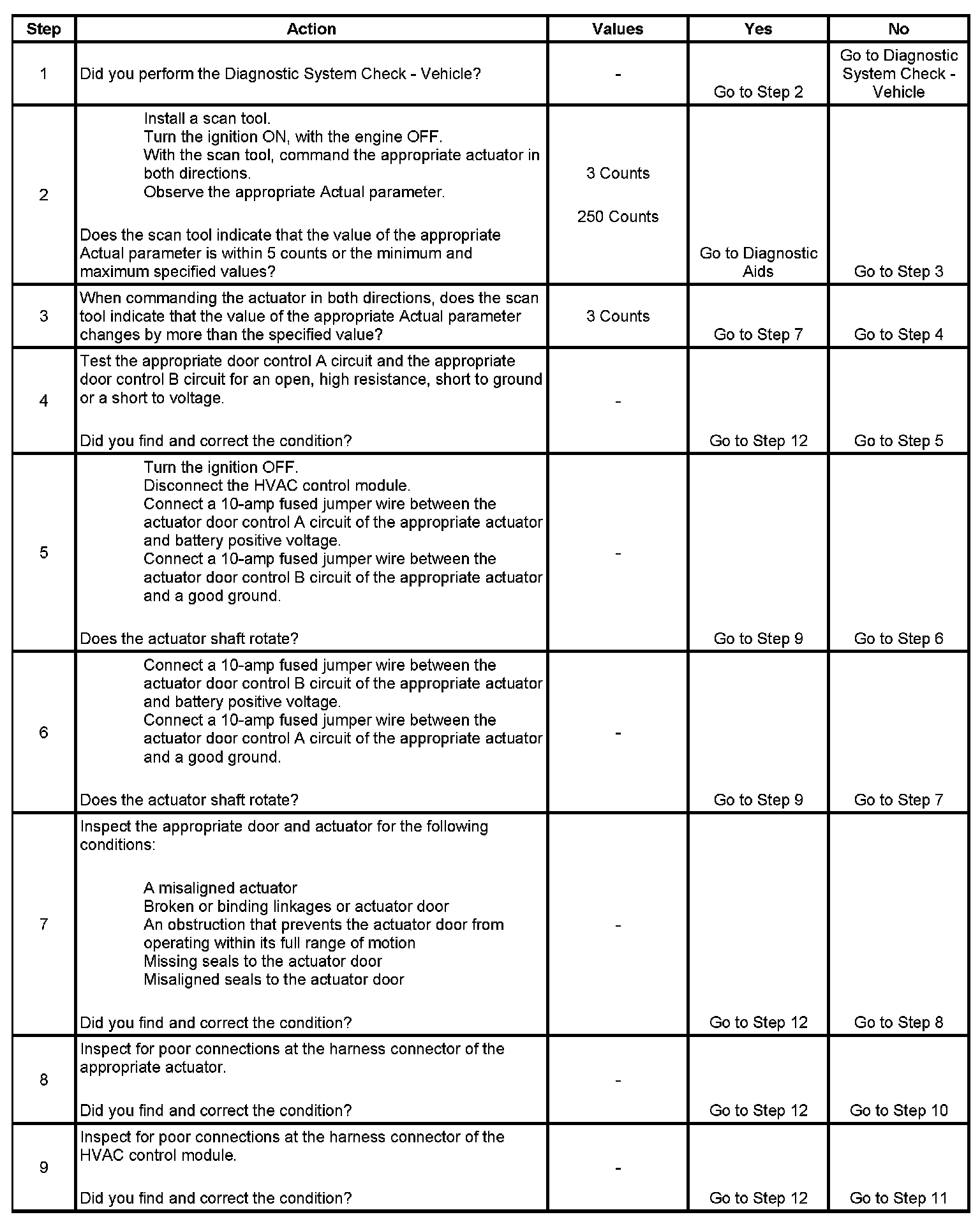 | Step | Action | Values | Yes | No |
|---|---|---|---|---|
| 1 | Did you perform the Diagnostic System Check - Vehicle? | - | Go to Step 2 | Go to Diagnostic System Check - Vehicle |
| 2 | Install a scan tool. Turn the ignition ON, with the engine OFF. With the scan tool, command the appropriate actuator in both directions. Observe the appropriate Actual parameter. Does the scan tool indicate that the value of the appropriate Actual parameter is within 5 counts or the minimum and maximum specified values? | 3 Counts 250 Counts | Go to Diagnostic Aids | Go to Step 3 |
| 3 | When commanding the actuator in both directions, does the scan tool indicate that the value of the appropriate Actual parameter changes by more than the specified value? | 3 Counts | Go to Step 7 | Go to Step 4 |
| 4 | Test the appropriate door control A circuit and the appropriate door control B circuit for an open, high resistance, short to ground or a short to voltage. Did you find and correct the condition? | - | Go to Step 12 | Go to Step 5 |
| 5 | Turn the ignition OFF. Disconnect the HVAC control module. Connect a 10-amp fused jumper wire between the actuator door control A circuit of the appropriate actuator and battery positive voltage. Connect a 10-amp fused jumper wire between the actuator door control B circuit of the appropriate actuator and a good ground. Does the actuator shaft rotate? | - | Go to Step 9 | Go to Step 6 |
| 6 | Connect a 10-amp fused jumper wire between the actuator door control B circuit of the appropriate actuator and battery positive voltage. Connect a 10-amp fused jumper wire between the actuator door control A circuit of the appropriate actuator and a good ground. Does the actuator shaft rotate? | - | Go to Step 9 | Go to Step 7 |
| 7 | Inspect the appropriate door and actuator for the following conditions: A misaligned actuator Broken or binding linkages or actuator door An obstruction that prevents the actuator door from operating within its full range of motion Missing seals to the actuator door Misaligned seals to the actuator door Did you find and correct the condition? | - | Go to Step 12 | Go to Step 8 |
| 8 | Inspect for poor connections at the harness connector of the appropriate actuator. Did you find and correct the condition? | - | Go to Step 12 | Go to Step 10 |
| 9 | Inspect for poor connections at the harness connector of the HVAC control module. Did you find and correct the condition? | - | Go to Step 12 | Go to Step 11 |